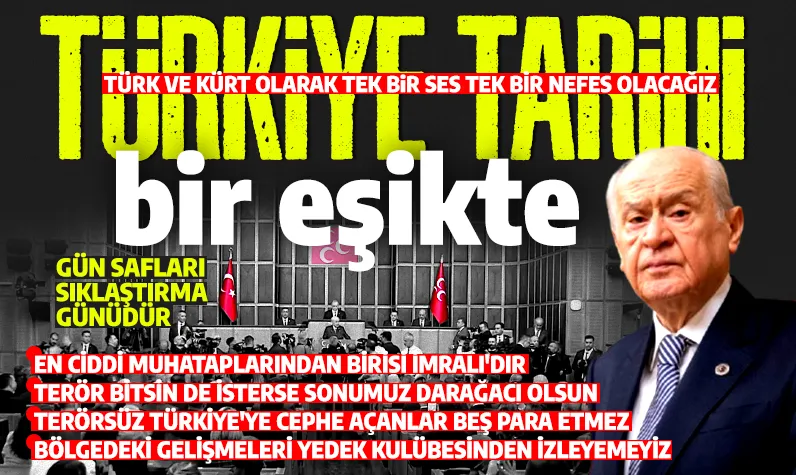 TÜRKİYE TARİHİ

TÜRK VE KÜRT OLARAK TEK BİR SES TEK BİR NEFES OLACAĞIZ

bir eşikte

GÜN SAFLARI SIKLAŞTIRMA GÜNÜDÜR

EN CİDDİ MUHATAPLARINDAN BİRİSİ İMRALI'DIR

TERÖR BİTSİN DE İSTERSE SONUMUZ DARAĞACI OLSUN

TERÖRSÜZ TÜRKİYE'YE CEPHE AÇANLAR BEŞ PARA ETMEZ

BÖLGEDEKİ GELİŞMELERİ YEDEK KULÜBESİNDEN İZLEYEMEYİZ